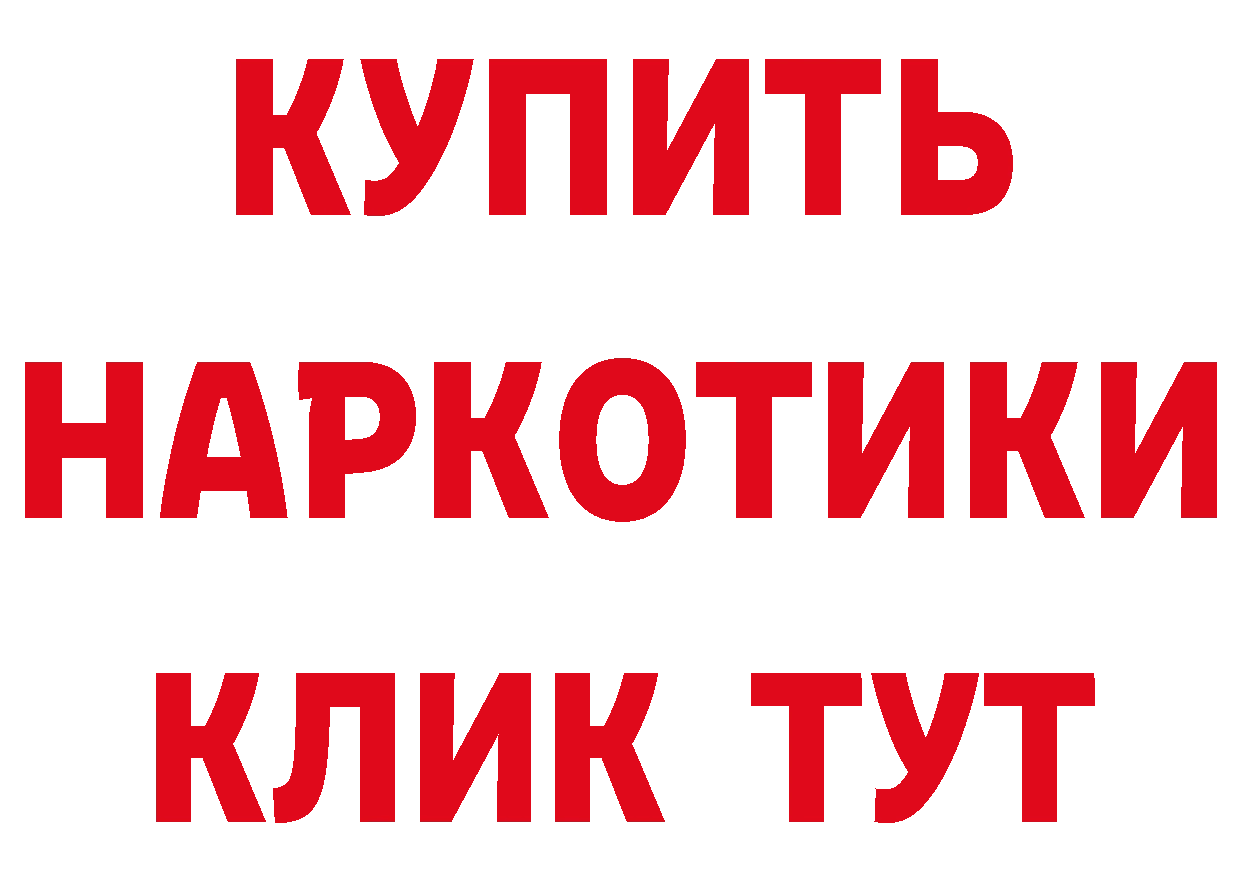 КУПИТЬ

НАРКОТИКИ

КЛИК ТУТ